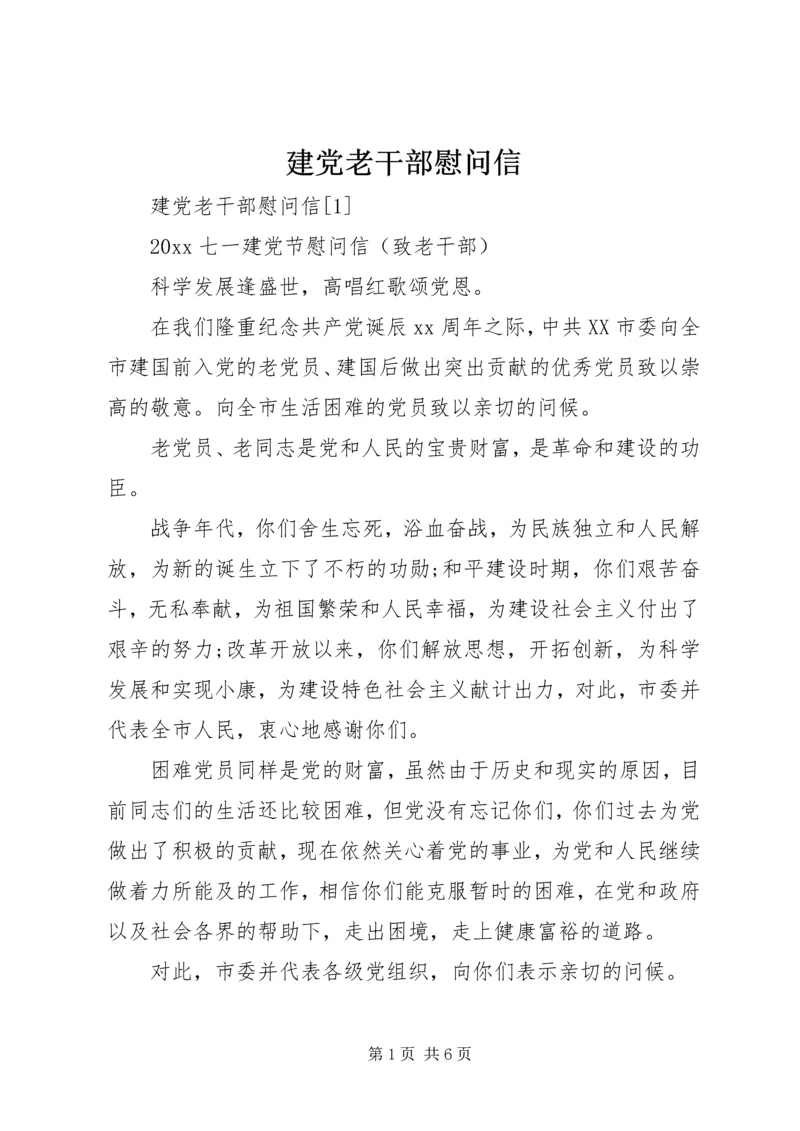 建党老干部慰问信

建党老干部慰问信[1]

20xx 七一建党节慰问信（致老干部）

科学发展逢盛世，高唱红歌颂党恩。

在我们隆重纪念共产党诞辰 xx 周年之际，中共 XX 市委向全市建国前入党的老党员、建国后做出突出贡献的优秀党员致以崇高的敬意。向全市生活困难的党员致以亲切的问候。

老党员、老同志是党和人民的宝贵财富，是革命和建设的功臣。

战争年代，你们舍生忘死，浴血奋战，为民族独立和人民解放，为新的诞生立下了不朽的功勋;和平建设时期，你们艰苦奋斗，无私奉献，为祖国繁荣和人民幸福，为建设社会主义付出了艰辛的努力;改革开放以来，你们解放思想，开拓创新，为科学发展和实现小康，为建设特色社会主义献计出力，对此，市委并代表全市人民，衷心地感谢你们。

困难党员同样是党的财富，虽然由于历史和现实的原因，目前同志们的生活还比较困难，但党没有忘记你们，你们过去为党做出了积极的贡献，现在依然关心着党的事业，为党和人民继续做着力所能及的工作，相信你们能克服暂时的困难，在党和政府以及社会各界的帮助下，走出困境，走上健康富裕的道路。

对此，市委并代表各级党组织，向你们表示亲切的问候。

第 1 页 共 6 页